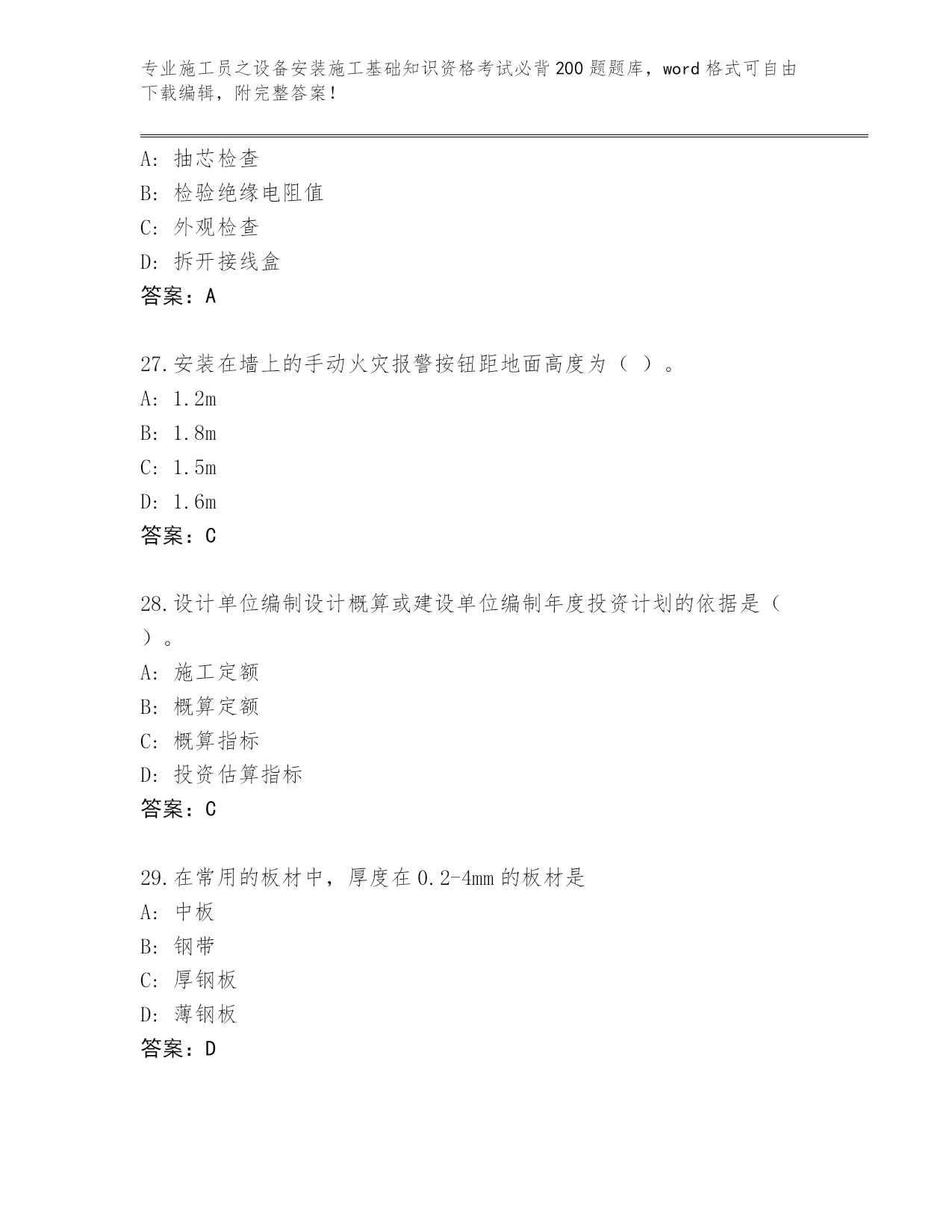 专业施工员之设备安装施工基础知识资格考试必背200题题库，word格式可自由下载编辑，附完整答案！

A: 抽芯检查
B: 检验绝缘电阻值
C: 外观检查
D: 拆开接线盒
答案：A

27.安装在墙上的手动火灾报警按钮距地面高度为（ ）。
A: 1.2m
B: 1.8m
C: 1.5m
D: 1.6m
答案：C

28.设计单位编制设计概算或建设单位编制年度投资计划的依据是（ ）。
A: 施工定额
B: 概算定额
C: 概算指标
D: 投资估算指标
答案：C

29.在常用的板材中，厚度在0.2-4mm的板材是
A: 中板
B: 钢带
C: 厚钢板
D: 薄钢板
答案：D